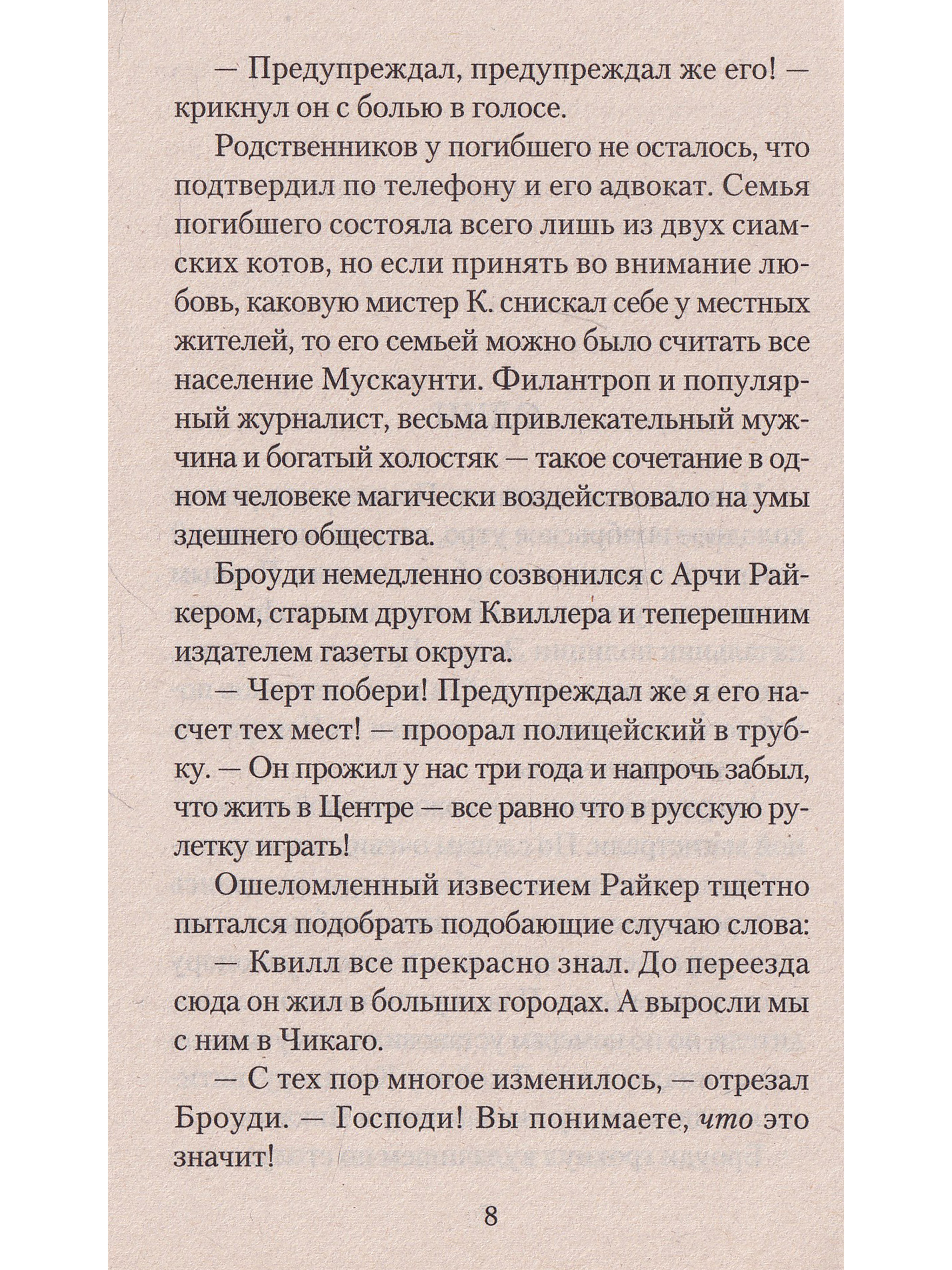 — Предупреждал, предупреждал же его! — крикнул он с болью в голосе.

Родственников у погибшего не осталось, что подтвердил по телефону и его адвокат. Семья погибшего состояла всего лишь из двух сиамских котов, но если принять во внимание любовь, каковую мистер К. снискал себе у местных жителей, то его семьей можно было считать все население Мускаунти. Филантроп и популярный журналист, весьма привлекательный мужчина и богатый холостяк — такое сочетание в одном человеке магически воздействовало на умы здешнего общества.

Броуди немедленно созвонился с Арчи Райкером, старым другом Квиллера и теперешним издателем газеты округа.

— Черт побери! Предупреждал же я его насчет тех мест! — проорал полицейский в трубку. — Он прожил у нас три года и напрочь забыл, что жить в Центре — все равно что в русскую рулетку играть!

Ошеломленный известием Райкер тщетно пытался подобрать подобающие случаю слова:

— Квилл все прекрасно знал. До переезда сюда он жил в больших городах. А выросли мы с ним в Чикаго.

— С тех пор многое изменилось, — отрезал Броуди. — Господи! Вы понимаете, что это значит!

8